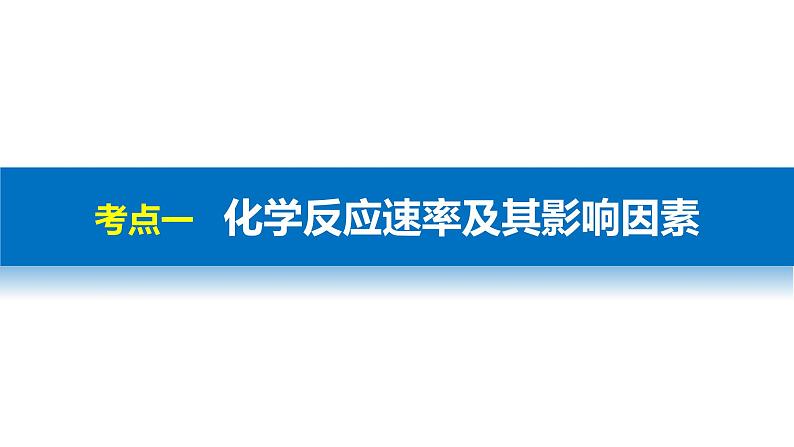 考点一　化学反应速率及其影响因素